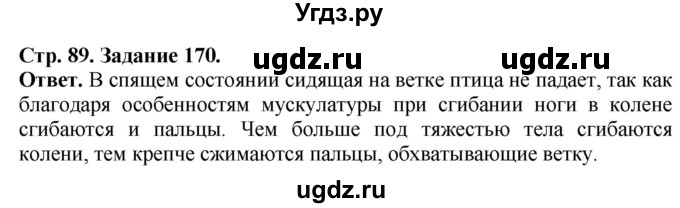 Угдз.ру

Стр. 89. Задание 170. ugdz.ru ugdz.ru

Ответ. В спящем состоянии сидящая на ветке птица не падает, так как благодаря особенностям мускулатуры при сгибании ноги в колене сгибаются и пальцы. Чем больше под тяжестью тела сгибаются колени, тем крепче сжимаются пальцы, обхватывающие ветку.

ugdz.ru